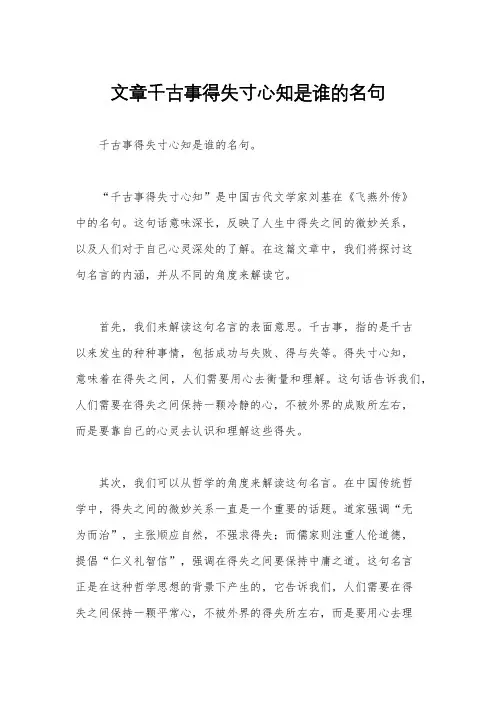 文章千古事得失寸心知是谁的名句

千古事得失寸心知是谁的名句。

“千古事得失寸心知”是中国古代文学家刘基在《飞燕外传》中的名句。这句话意味深长，反映了人生中得失之间的微妙关系，以及人们对于自己心灵深处的了解。在这篇文章中，我们将探讨这句名言的内涵，并从不同的角度来解读它。

首先，我们来解读这句名言的表面意思。千古事，指的是千古以来发生的种种事情，包括成功与失败、得与失等。得失寸心知，意味着在得失之间，人们需要用心去衡量和理解。这句话告诉我们，人们需要在得失之间保持一颗冷静的心，不被外界的成败所左右，而是要靠自己的心灵去认识和理解这些得失。

其次，我们可以从哲学的角度来解读这句名言。在中国传统哲学中，得失之间的微妙关系一直是一个重要的话题。道家强调“无为而治”，主张顺应自然，不强求得失；而儒家则注重人伦道德，提倡“仁义礼智信”，强调在得失之间要保持中庸之道。这句名言正是在这种哲学思想的背景下产生的，它告诉我们，人们需要在得失之间保持一颗平常心，不被外界的得失所左右，而是要用心去理